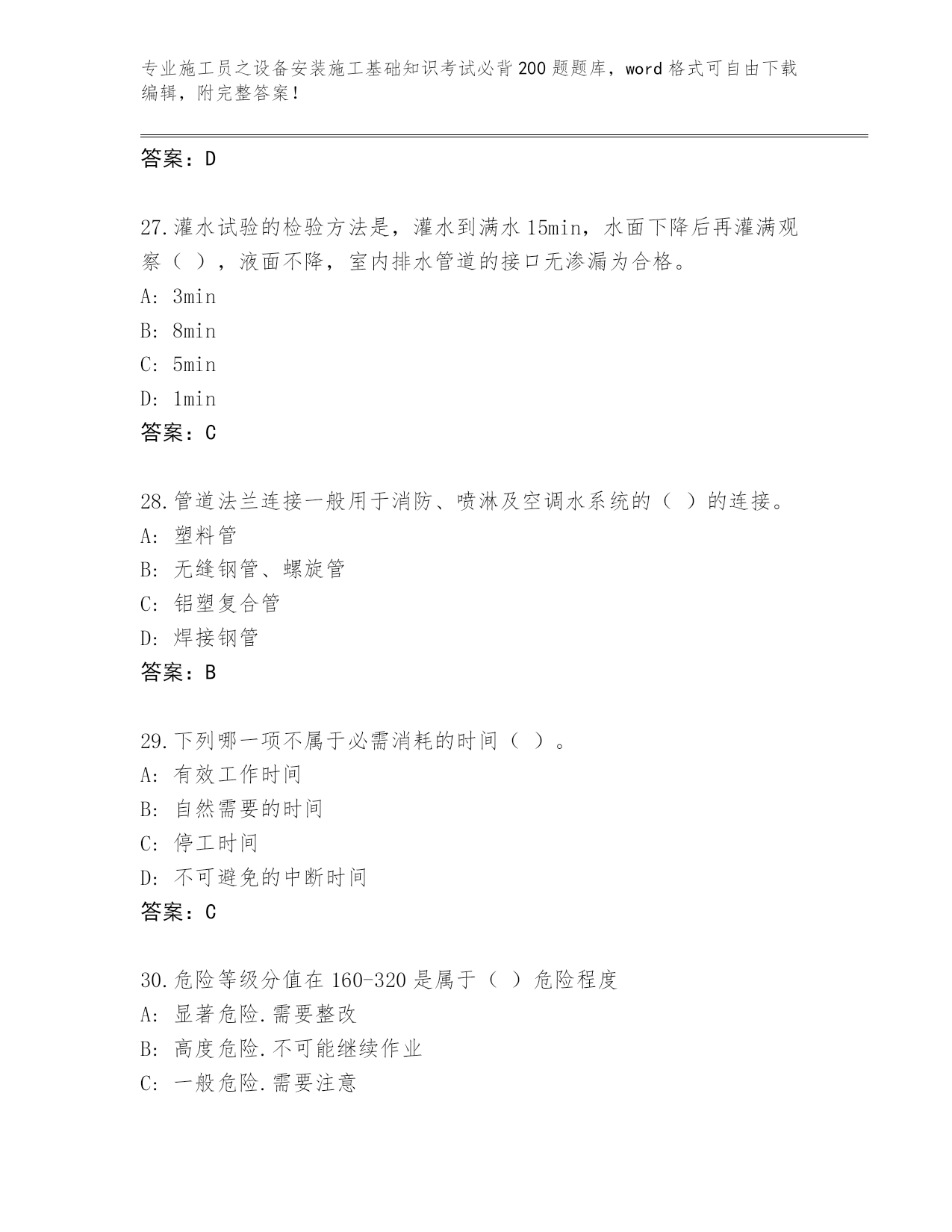 专业施工员之设备安装施工基础知识考试必背200题题库，word格式可自由下载编辑，附完整答案！

答案：D

27.灌水试验的检验方法是，灌水到满水15min，水面下降后再灌满观察（ ），液面不降，室内排水管道的接口无渗漏为合格。
A: 3min
B: 8min
C: 5min
D: 1min
答案：C

28.管道法兰连接一般用于消防、喷淋及空调水系统的（ ）的连接。
A: 塑料管
B: 无缝钢管、螺旋管
C: 铝塑复合管
D: 焊接钢管
答案：B

29.下列哪一项不属于必需消耗的时间（ ）。
A: 有效工作时间
B: 自然需要的时间
C: 停工时间
D: 不可避免的中断时间
答案：C

30.危险等级分值在160-320是属于（ ）危险程度
A: 显著危险.需要整改
B: 高度危险.不可能继续作业
C: 一般危险.需要注意